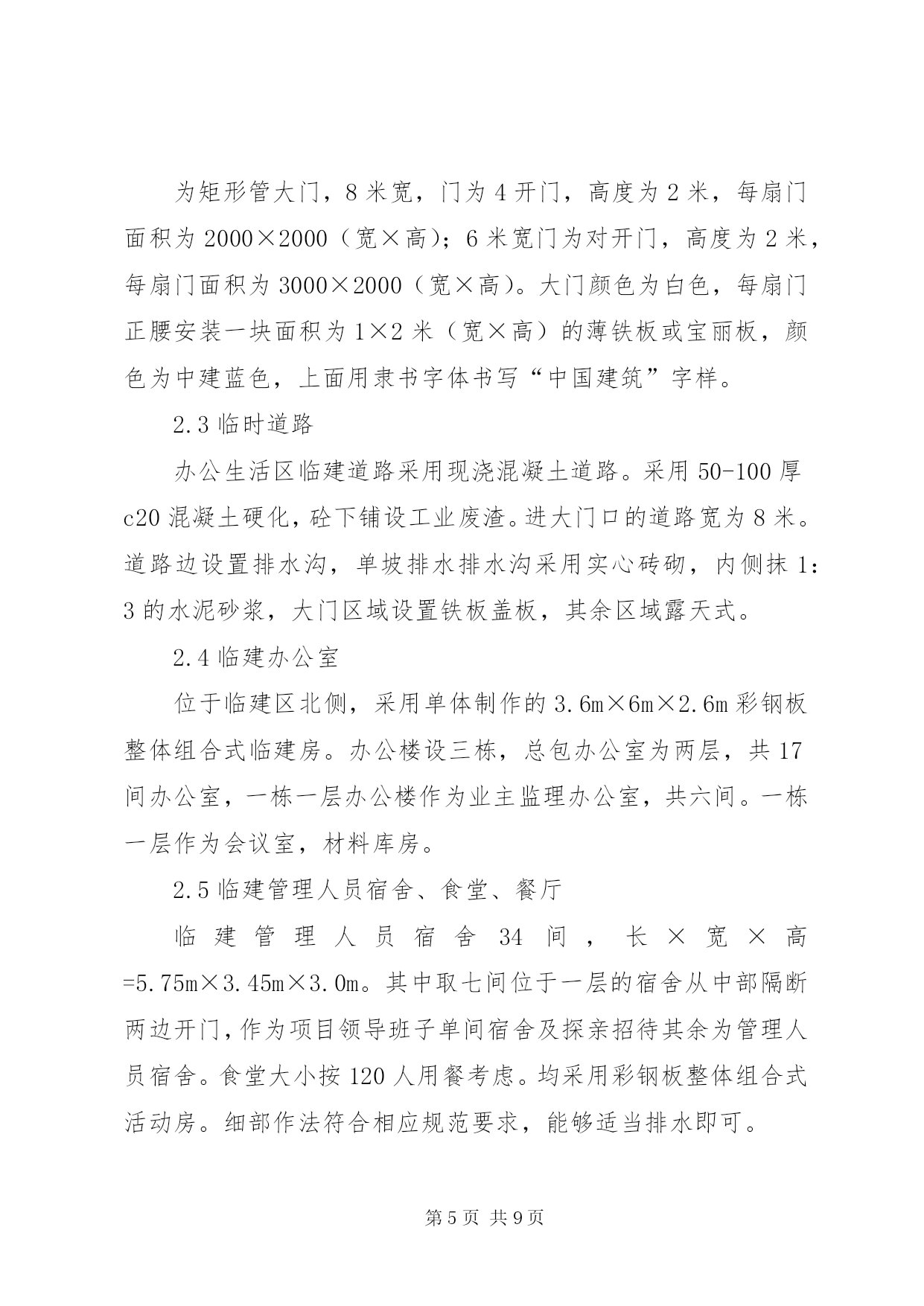 为矩形管大门，8米宽，门为4开门，高度为2米，每扇门面积为2000×2000（宽×高）；6米宽门为对开门，高度为2米，每扇门面积为3000×2000（宽×高）。大门颜色为白色，每扇门正腰安装一块面积为1×2米（宽×高）的薄铁板或宝丽板，颜色为中建蓝色，上面用隶书字体书写“中国建筑”字样。

2.3临时道路

办公生活区临建道路采用现浇混凝土道路。采用50-100厚c20混凝土硬化，砼下铺设工业废渣。进大门口的道路宽为8米。道路边设置排水沟，单坡排水排水沟采用实心砖砌，内侧抹1:3的水泥砂浆，大门区域设置铁板盖板，其余区域露天式。

2.4临建办公室

位于临建区北侧，采用单体制作的3.6m×6m×2.6m彩钢板整体组合式临建房。办公楼设三栋，总包办公室为两层，共17间办公室，一栋一层办公楼作为业主监理办公室，共六间。一栋一层作为会议室，材料库房。

2.5临建管理人员宿舍、食堂、餐厅

临建管理人员宿舍34间，长×宽×高=5.75m×3.45m×3.0m。其中取七间位于一层的宿舍从中部隔断两边开门，作为项目领导班子单间宿舍及探亲招待其余为管理人员宿舍。食堂大小按120人用餐考虑。均采用彩钢板整体组合式活动房。细部作法符合相应规范要求，能够适当排水即可。

第5页 共9页